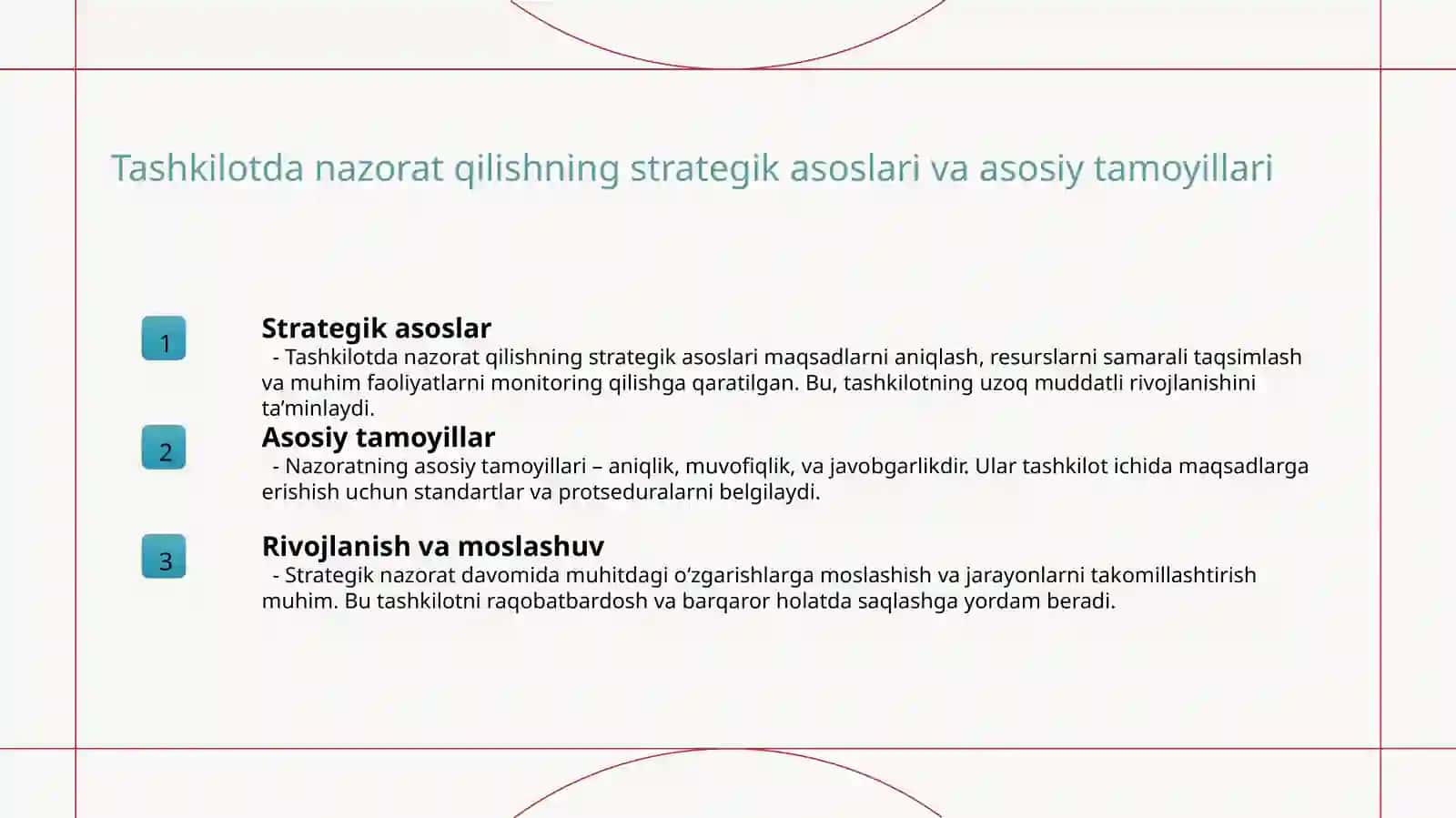 Tashkilotda nazorat qilishning strategik asoslari va asosiy tamoyillari

1

Strategik asoslar

- Tashkilotda nazorat qilishning strategik asoslari maqsadlarni aniqlash, resurslarni samarali taqsimlash va muhim faoliyatlarni monitoring qilishga qaratilgan. Bu, tashkilotning uzoq muddatli rivojlanishini ta’minlaydi.

2

Asosiy tamoyillar

- Nazoratning asosiy tamoyillari – aniqlik, muvofiqlik, va javobgarlikdir. Ular tashkilot ichida maqsadlarga erishish uchun standartlar va protseduralarni belgilaydi.

3

Rivojlanish va moslashuv

- Strategik nazorat davomida muhitdagi o‘zgarishlarga moslashish va jarayonlarni takomillashtirish muhim. Bu tashkilotni raqobatbardosh va barqaror holatda saqlashga yordam beradi.